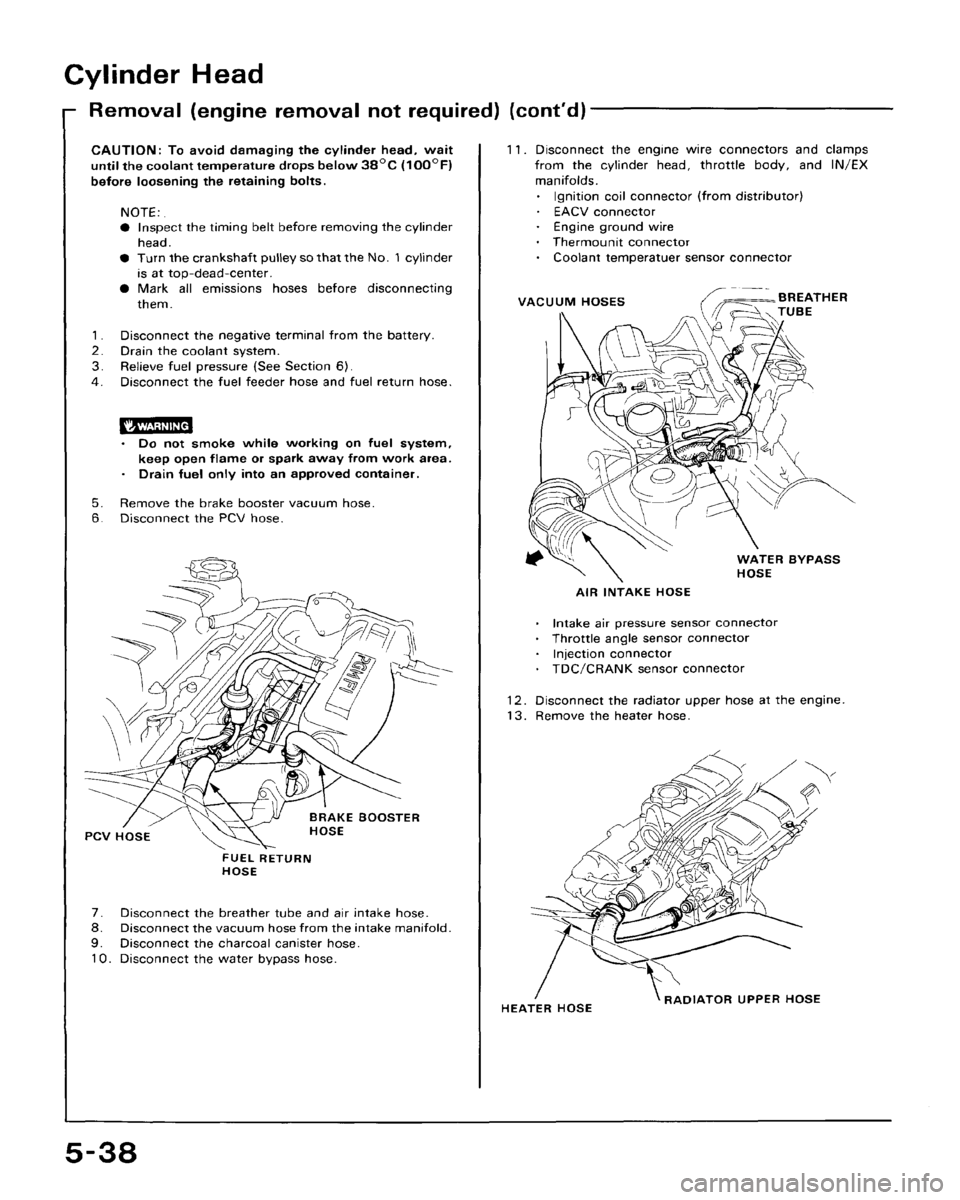 Cylinder Head

Removal (engine removal not required) (cont'd)

CAUTION: To avoid damaging the cylinder head, wait until the coolant temperature drops below 38°C (100°F) before loosening the retaining bolts.

NOTE:
● Inspect the timing belt before removing the cylinder head.
● Turn the crankshaft pulley so that the No. 1 cylinder is at top-dead-center.
● Mark all emissions hoses before disconnecting them.

1. Disconnect the negative terminal from the battery.
2. Drain the coolant system.
3. Relieve fuel pressure (See Section 6).
4. Disconnect the fuel feeder hose and fuel return hose.

WARNING
· Do not smoke while working on fuel system, keep open flame or spark away from work area.
· Drain fuel only into an approved container.

5. Remove the brake booster vacuum hose.
6. Disconnect the PCV hose.

PGM-FI
PCV HOSE
BRAKE BOOSTER HOSE
FUEL RETURN HOSE

7. Disconnect the breather tube and air intake hose.
8. Disconnect the vacuum hose from the intake manifold.
9. Disconnect the charcoal canister hose.
10. Disconnect the water bypass hose.

11. Disconnect the engine wire connectors and clamps from the cylinder head, throttle body, and IN/EX manifolds.
· Ignition coil connector (from distributor)
· EACV connector
· Engine ground wire
· Thermounit connector
· Coolant temperatuer sensor connector

VACUUM HOSES
BREATHER TUBE
WATER BYPASS HOSE
AIR INTAKE HOSE

· Intake air pressure sensor connector
· Throttle angle sensor connector
· Injection connector
· TDC/CRANK sensor connector

12. Disconnect the radiator upper hose at the engine.
13. Remove the heater hose.

HEATER HOSE
RADIATOR UPPER HOSE

5-38

carmanualsonline.info